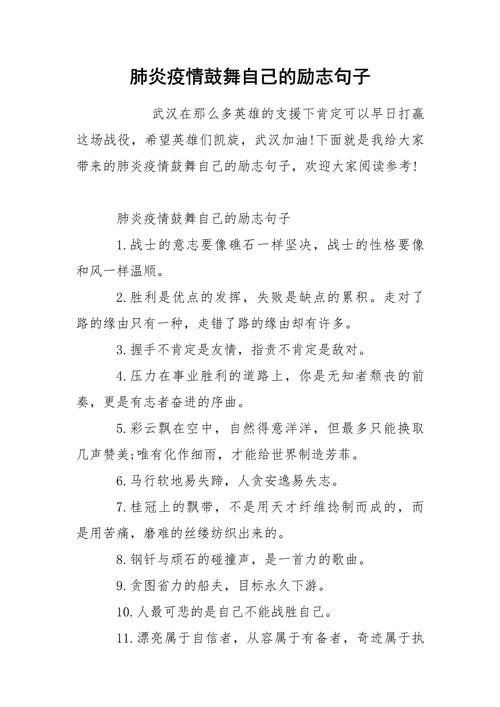 肺炎疫情鼓舞自己的励志句子

武汉在那么多英雄的支援下肯定可以早日打赢这场战役，希望英雄们凯旋，武汉加油!下面就是我给大家带来的肺炎疫情鼓舞自己的励志句子，欢迎大家阅读参考!

肺炎疫情鼓舞自己的励志句子

1.战士的意志要像礁石一样坚决，战士的性格要像和风一样温顺。

2.胜利是优点的发挥，失败是缺点的累积。走对了路的缘由只有一种，走错了路的缘由却有许多。

3.握手不肯定是友情，指责不肯定是敌对。

4.压力在事业胜利的道路上，你是无知者颓丧的前奏，更是有志者奋进的序曲。

5.彩云飘在空中，自然得意洋洋，但最多只能换取几声赞美;唯有化作细雨，才能给世界制造芳菲。

6.马行软地易失蹄，人贪安逸易失志。

7.桂冠上的飘带，不是用天才纤维捻制而成的，而是用苦痛，磨难的丝缕纺织出来的。

8.钢钎与顽石的碰撞声，是一首力的歌曲。

9.贪图省力的船夫，目标永久下游。

10.人最可悲的是自己不能战胜自己。

11.漂亮属于自信者，从容属于有备者，奇迹属于执